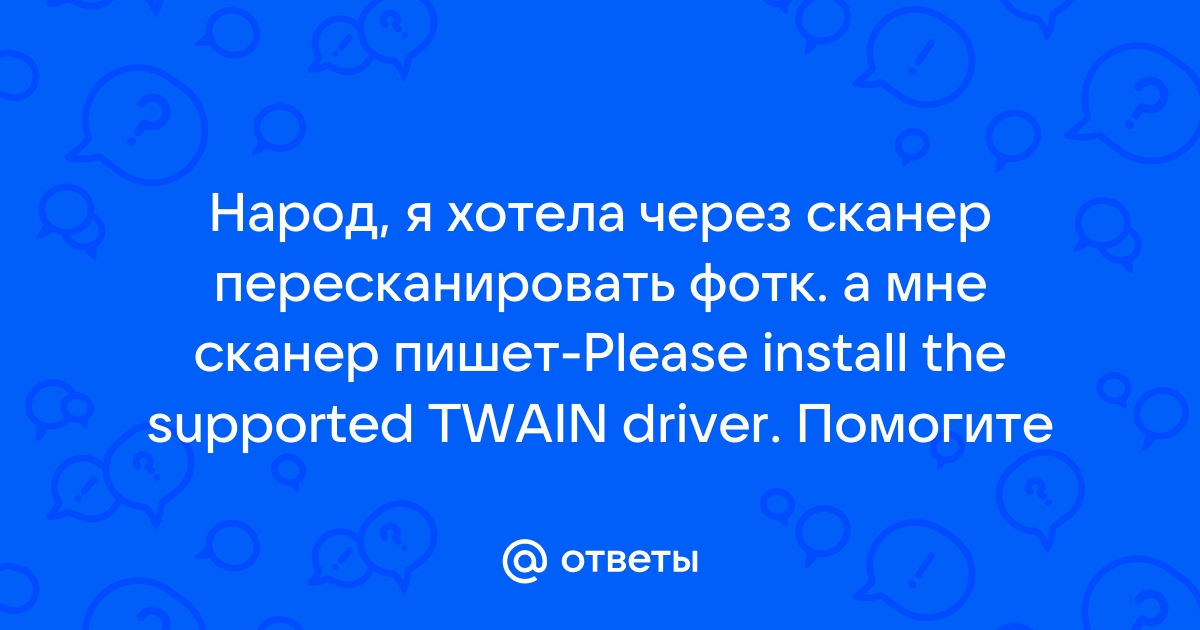 Народ, я хотела через сканер пересканировать фотк. а мне сканер пишет-Please install the supported TWAIN driver. Помогите

@ ответы